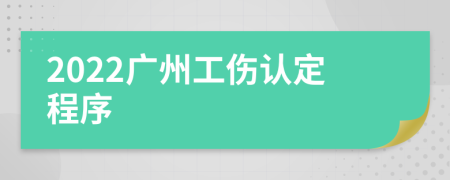 2022广州工伤认定程序